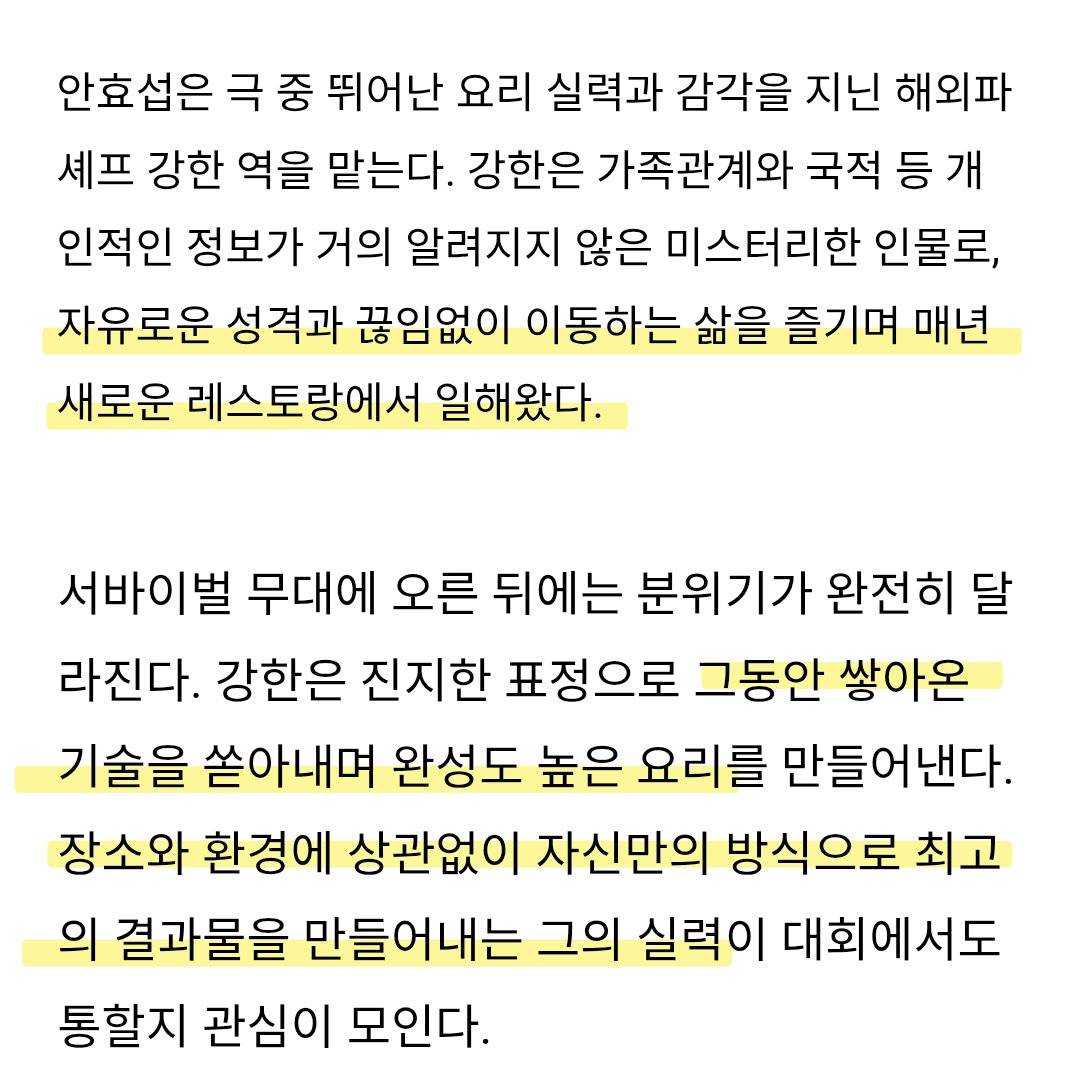 안효섭은 극 중 뛰어난 요리 실력과 감각을 지닌 해외파 셰프 강한 역을 맡는다. 강한은 가족관계와 국적 등 개인적인 정보가 거의 알려지지 않은 미스터리한 인물로, 자유로운 성격과 끊임없이 이동하는 삶을 즐기며 매년 새로운 레스토랑에서 일해왔다.

서바이벌 무대에 오른 뒤에는 분위기가 완전히 달라진다. 강한은 진지한 표정으로 그동안 쌓아온 기술을 쏟아내며 완성도 높은 요리를 만들어낸다. 장소와 환경에 상관없이 자신만의 방식으로 최고의 결과물을 만들어내는 그의 실력이 대회에서도 통할지 관심이 모인다.